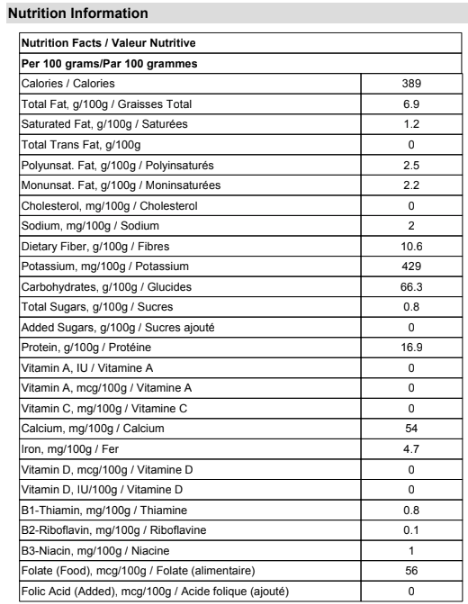 Nutrition Information

| Nutrition Facts / Valeur Nutritive | |
|---|---|
| Per 100 grams/Par 100 grammes | |
| Calories / Calories | 389 |
| Total Fat, g/100g / Graisses Total | 6.9 |
| Saturated Fat, g/100g / Saturées | 1.2 |
| Total Trans Fat, g/100g | 0 |
| Polyunsat. Fat, g/100g / Polyinsaturés | 2.5 |
| Monunsat. Fat, g/100g / Moninsaturées | 2.2 |
| Cholesterol, mg/100g / Cholesterol | 0 |
| Sodium, mg/100g / Sodium | 2 |
| Dietary Fiber, g/100g / Fibres | 10.6 |
| Potassium, mg/100g / Potassium | 429 |
| Carbohydrates, g/100g / Glucides | 66.3 |
| Total Sugars, g/100g / Sucres | 0.8 |
| Added Sugars, g/100g / Sucres ajouté | 0 |
| Protein, g/100g / Protéine | 16.9 |
| Vitamin A, IU / Vitamine A | 0 |
| Vitamin A, mcg/100g / Vitamine A | 0 |
| Vitamin C, mg/100g / Vitamine C | 0 |
| Calcium, mg/100g / Calcium | 54 |
| Iron, mg/100g / Fer | 4.7 |
| Vitamin D, mcg/100g / Vitamine D | 0 |
| Vitamin D, IU/100g / Vitamine D | 0 |
| B1-Thiamin, mg/100g / Thiamine | 0.8 |
| B2-Riboflavin, mg/100g / Riboflavine | 0.1 |
| B3-Niacin, mg/100g / Niacine | 1 |
| Folate (Food), mcg/100g / Folate (alimentaire) | 56 |
| Folic Acid (Added), mcg/100g / Acide folique (ajouté) | 0 |